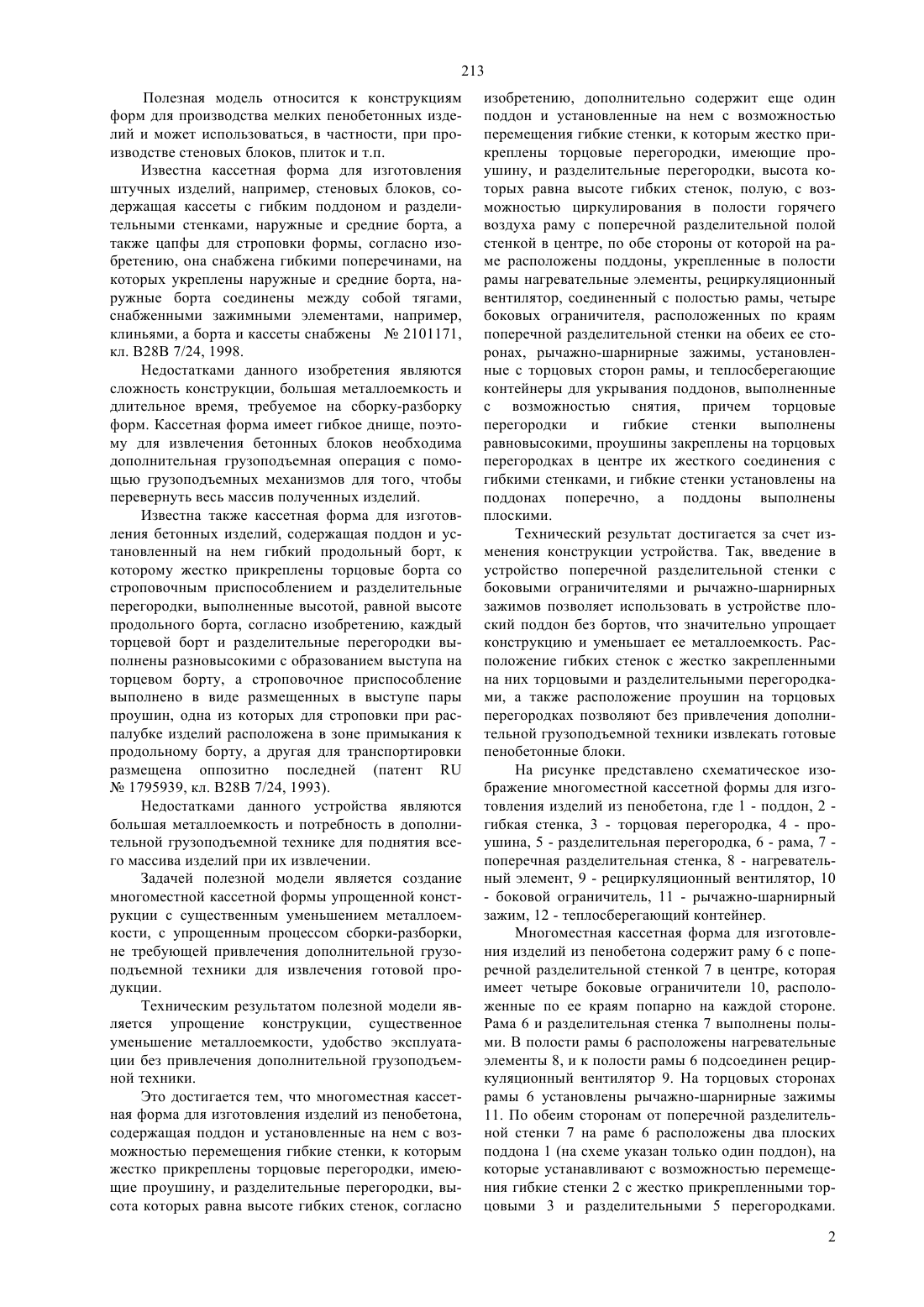 213

Полезная модель относится к конструкциям форм для производства мелких пенобетонных изделий и может использоваться, в частности, при производстве стеновых блоков, плиток и т.п.

Известна кассетная форма для изготовления штучных изделий, например, стеновых блоков, содержащая кассеты с гибким поддоном и разделительными стенками, наружные и средние борта, а также цапфы для строповки формы, согласно изобретению, она снабжена гибкими поперечинами, на которых укреплены наружные и средние борта, наружные борта соединены между собой тягами, снабженными зажимными элементами, например, клиньями, а борта и кассеты снабжены № 2101171, кл. B28B 7/24, 1998.

Недостатками данного изобретения являются сложность конструкции, большая металлоемкость и длительное время, требуемое на сборку-разборку форм. Кассетная форма имеет гибкое днище, поэтому для извлечения бетонных блоков необходима дополнительная грузоподъемная операция с помощью грузоподъемных механизмов для того, чтобы перевернуть весь массив полученных изделий.

Известна также кассетная форма для изготовления бетонных изделий, содержащая поддон и установленный на нем гибкий продольный борт, к которому жестко прикреплены торцовые борта со строповочным приспособлением и разделительные перегородки, выполненные высотой, равной высоте продольного борта, согласно изобретению, каждый торцевой борт и разделительные перегородки выполнены разновысокими с образованием выступа на торцевом борту, а строповочное приспособление выполнено в виде размещенных в выступе пары проушин, одна из которых для строповки при распалубке изделий расположена в зоне примыкания к продольному борту, а другая для транспортировки размещена оппозитно последней (патент RU № 1795939, кл. B28B 7/24, 1993).

Недостатками данного устройства являются большая металлоемкость и потребность в дополнительной грузоподъемной технике для поднятия всего массива изделий при их извлечении.

Задачей полезной модели является создание многоместной кассетной формы упрощенной конструкции с существенным уменьшением металлоемкости, с упрощенным процессом сборки-разборки, не требующей привлечения дополнительной грузоподъемной техники для извлечения готовой продукции.

Техническим результатом полезной модели является упрощение конструкции, существенное уменьшение металлоемкости, удобство эксплуатации без привлечения дополнительной грузоподъемной техники.

Это достигается тем, что многоместная кассетная форма для изготовления изделий из пенобетона, содержащая поддон и установленные на нем с возможностью перемещения гибкие стенки, к которым жестко прикреплены торцовые перегородки, имеющие проушину, и разделительные перегородки, высота которых равна высоте гибких стенок, согласно изобретению, дополнительно содержит еще один поддон и установленные на нем с возможностью перемещения гибкие стенки, к которым жестко прикреплены торцовые перегородки, имеющие проушину, и разделительные перегородки, высота которых равна высоте гибких стенок, полую, с возможностью циркулирования в полости горячего воздуха раму с поперечной разделительной полой стенкой в центре, по обе стороны от которой на раме расположены поддоны, укрепленные в полости рамы нагревательные элементы, рециркуляционный вентилятор, соединенный с полостью рамы, четыре боковых ограничителя, расположенных по краям поперечной разделительной стенки на обеих ее сторонах, рычажно-шарнирные зажимы, установленные с торцовых сторон рамы, и теплосберегающие контейнеры для укрывания поддонов, выполненные с возможностью снятия, причем торцовые перегородки и гибкие стенки выполнены равновысокими, проушины закреплены на торцовых перегородках в центре их жесткого соединения с гибкими стенками, и гибкие стенки установлены на поддонах поперечно, а поддоны выполнены плоскими.

Технический результат достигается за счет изменения конструкции устройства. Так, введение в устройство поперечной разделительной стенки с боковыми ограничителями и рычажно-шарнирных зажимов позволяет использовать в устройстве плоский поддон без бортов, что значительно упрощает конструкцию и уменьшает ее металлоемкость. Расположение гибких стенок с жестко закрепленными на них торцовыми и разделительными перегородками, а также расположение проушин на торцовых перегородках позволяют без привлечения дополнительной грузоподъемной техники извлекать готовые пенобетонные блоки.

На рисунке представлено схематическое изображение многоместной кассетной формы для изготовления изделий из пенобетона, где 1 - поддон, 2 - гибкая стенка, 3 - торцовая перегородка, 4 - проушина, 5 - разделительная перегородка, 6 - рама, 7 - поперечная разделительная стенка, 8 - нагревательный элемент, 9 - рециркуляционный вентилятор, 10 - боковой ограничитель, 11 - рычажно-шарнирный зажим, 12 - теплосберегающий контейнер.

Многоместная кассетная форма для изготовления изделий из пенобетона содержит раму 6 с поперечной разделительной стенкой 7 в центре, которая имеет четыре боковые ограничители 10, расположенные по ее краям попарно на каждой стороне. Рама 6 и разделительная стенка 7 выполнены полыми. В полости рамы 6 расположены нагревательные элементы 8, и к полости рамы 6 подсоединен рециркуляционный вентилятор 9. На торцовых сторонах рамы 6 установлены рычажно-шарнирные зажимы 11. По обеим сторонам от поперечной разделительной стенки 7 на раме 6 расположены два плоских поддона 1 (на схеме указан только один поддон), на которые устанавливают с возможностью перемещения гибкие стенки 2 с жестко прикрепленными торцовыми 3 и разделительными 5 перегородками.

2